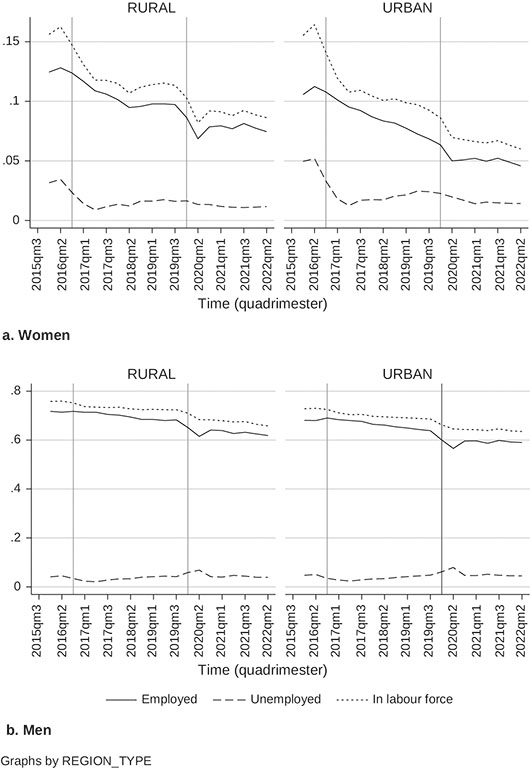 RURAL

URBAN

.15

.1

.05

0

2015qm3
2016qm2
2017qm1
2017qm3
2018qm2
2019qm1
2019qm3
2020qm2
2021qm1
2021qm3
2022qm2

2015qm3
2016qm2
2017qm1
2017qm3
2018qm2
2019qm1
2019qm3
2020qm2
2021qm1
2021qm3
2022qm2

Time (quadrimester)

a. Women

RURAL

URBAN

.8

.6

.4

.2

0

2015qm3
2016qm2
2017qm1
2017qm3
2018qm2
2019qm1
2019qm3
2020qm2
2021qm1
2021qm3
2022qm2

2015qm3
2016qm2
2017qm1
2017qm3
2018qm2
2019qm1
2019qm3
2020qm2
2021qm1
2021qm3
2022qm2

Time (quadrimester)

Employed
Unemployed
In labour force

b. Men

Graphs by REGION_TYPE